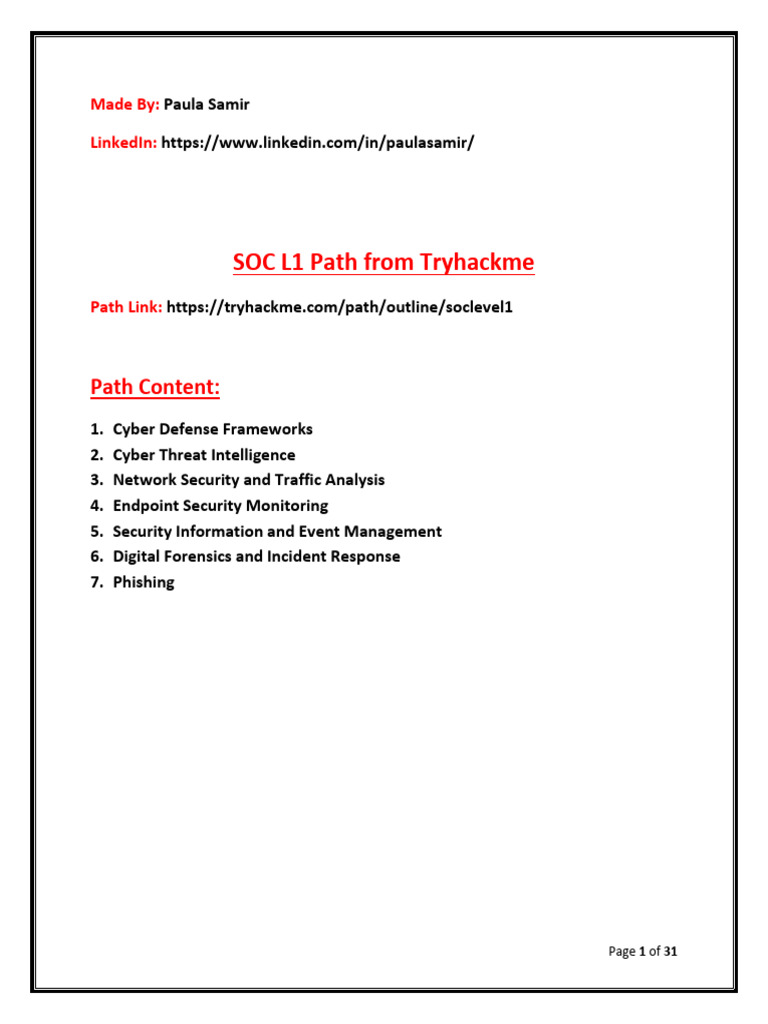 Made By: Paula Samir

LinkedIn: https://www.linkedin.com/in/paulasamir/

SOC L1 Path from Tryhackme

Path Link: https://tryhackme.com/path/outline/soclevel1

Path Content:

1. Cyber Defense Frameworks
2. Cyber Threat Intelligence
3. Network Security and Traffic Analysis
4. Endpoint Security Monitoring
5. Security Information and Event Management
6. Digital Forensics and Incident Response
7. Phishing

Page 1 of 31